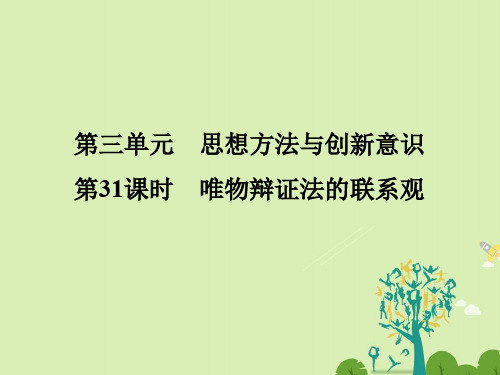 第三单元　思想方法与创新意识
第31课时　唯物辩证法的联系观